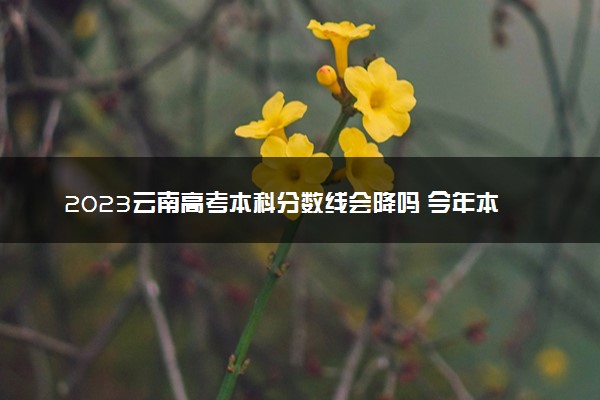 2023云南高考本科分数线会降吗 今年本